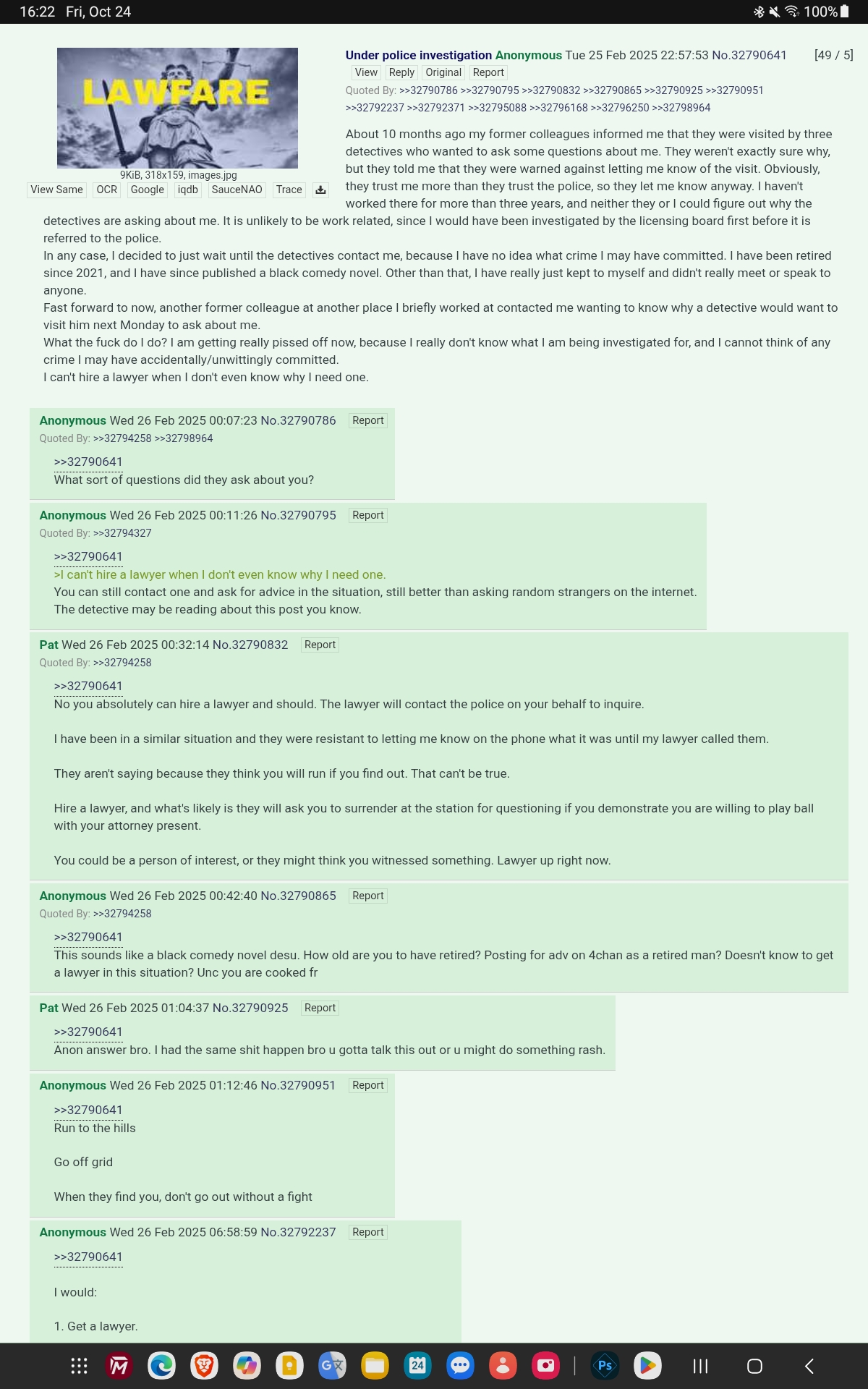 16:22 Fri, Oct 24

100%

LAWFARE

9KiB, 318x159, images.jpg

View Same OCR Google iqdb SauceNAO Trace

Under police investigation Anonymous Tue 25 Feb 2025 22:57:53 No.32790641 [49 / 5]

View Reply Original Report

Quoted By: >>32790786 >>32790795 >>32790832 >>32790865 >>32790925 >>32790951 >>32792237 >>32792371 >>32795088 >>32796168 >>32796250 >>32798964

About 10 months ago my former colleagues informed me that they were visited by three detectives who wanted to ask some questions about me. They weren't exactly sure why, but they told me that they were warned against letting me know of the visit. Obviously, they trust me more than they trust the police, so they let me know anyway. I haven't worked there for more than three years, and neither they or I could figure out why the detectives are asking about me. It is unlikely to be work related, since I would have been investigated by the licensing board first before it is referred to the police.
In any case, I decided to just wait until the detectives contact me, because I have no idea what crime I may have committed. I have been retired since 2021, and I have since published a black comedy novel. Other than that, I have really just kept to myself and didn't really meet or speak to anyone.
Fast forward to now, another former colleague at another place I briefly worked at contacted me wanting to know why a detective would want to visit him next Monday to ask about me.
What the fuck do I do? I am getting really pissed off now, because I really don't know what I am being investigated for, and I cannot think of any crime I may have accidentally/unwittingly committed.
I can't hire a lawyer when I don't even know why I need one.

Anonymous Wed 26 Feb 2025 00:07:23 No.32790786 Report
Quoted By: >>32794258 >>32798964

>>32790641
What sort of questions did they ask about you?

Anonymous Wed 26 Feb 2025 00:11:26 No.32790795 Report
Quoted By: >>32794327

>>32790641
>I can't hire a lawyer when I don't even know why I need one.
You can still contact one and ask for advice in the situation, still better than asking random strangers on the internet. The detective may be reading about this post you know.

Pat Wed 26 Feb 2025 00:32:14 No.32790832 Report
Quoted By: >>32794258

>>32790641
No you absolutely can hire a lawyer and should. The lawyer will contact the police on your behalf to inquire.

I have been in a similar situation and they were resistant to letting me know on the phone what it was until my lawyer called them.

They aren't saying because they think you will run if you find out. That can't be true.

Hire a lawyer, and what's likely is they will ask you to surrender at the station for questioning if you demonstrate you are willing to play ball with your attorney present.

You could be a person of interest, or they might think you witnessed something. Lawyer up right now.

Anonymous Wed 26 Feb 2025 00:42:40 No.32790865 Report
Quoted By: >>32794258

>>32790641
This sounds like a black comedy novel desu. How old are you to have retired? Posting for adv on 4chan as a retired man? Doesn't know to get a lawyer in this situation? Unc you are cooked fr

Pat Wed 26 Feb 2025 01:04:37 No.32790925 Report

>>32790641
Anon answer bro. I had the same shit happen bro u gotta talk this out or u might do something rash.

Anonymous Wed 26 Feb 2025 01:12:46 No.32790951 Report

>>32790641
Run to the hills

Go off grid

When they find you, don't go out without a fight

Anonymous Wed 26 Feb 2025 06:58:59 No.32792237 Report

>>32790641

I would:

1. Get a lawyer.